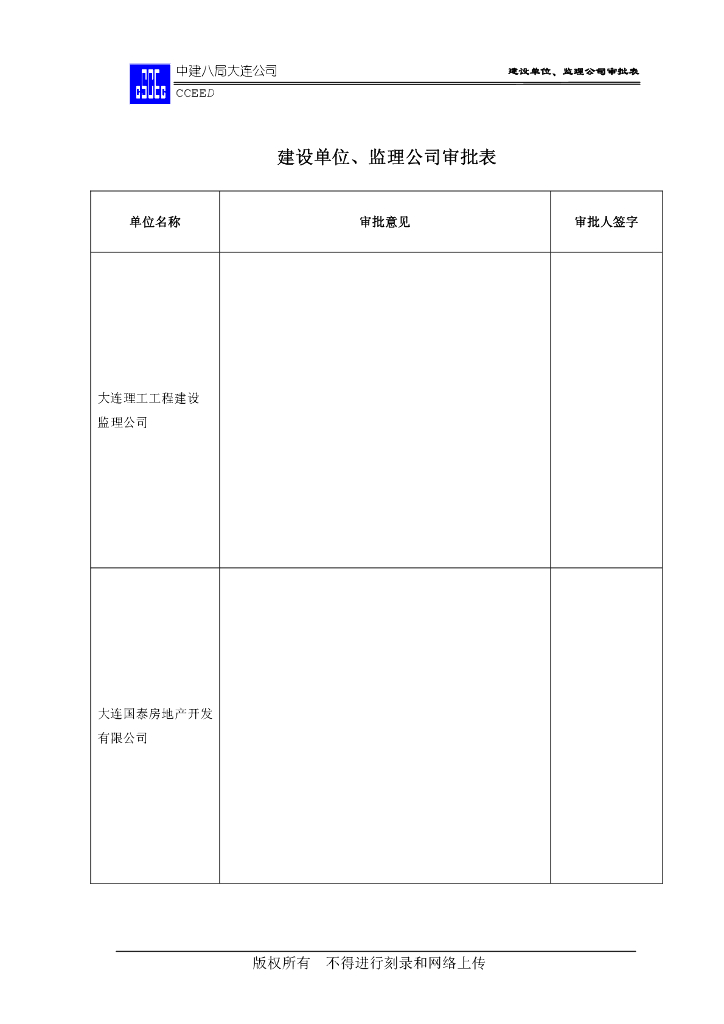 中建八局大连公司
CCEED

建设单位、监理公司审批表

建设单位、监理公司审批表

| 单位名称 | 审批意见 | 审批人签字 |
|---|---|---|
| 大连理工工程建设监理公司 | | |
| 大连国泰房地产开发有限公司 | | |

版权所有　不得进行刻录和网络上传